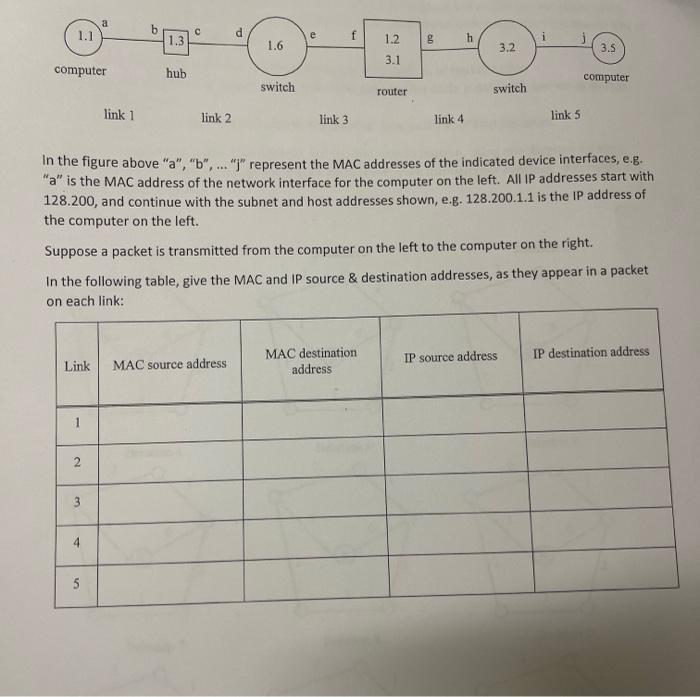 1.1 a b 1.3 c d 1.6 e f 1.2 3.1 g h 3.2 i j 3.5

computer hub switch router switch computer

link 1 link 2 link 3 link 4 link 5

In the figure above "a", "b", ... "j" represent the MAC addresses of the indicated device interfaces, e.g. "a" is the MAC address of the network interface for the computer on the left. All IP addresses start with 128.200, and continue with the subnet and host addresses shown, e.g. 128.200.1.1 is the IP address of the computer on the left.

Suppose a packet is transmitted from the computer on the left to the computer on the right.

In the following table, give the MAC and IP source & destination addresses, as they appear in a packet on each link:

| Link | MAC source address | MAC destination address | IP source address | IP destination address |
|---|---|---|---|---|
| 1 | | | | |
| 2 | | | | |
| 3 | | | | |
| 4 | | | | |
| 5 | | | | |